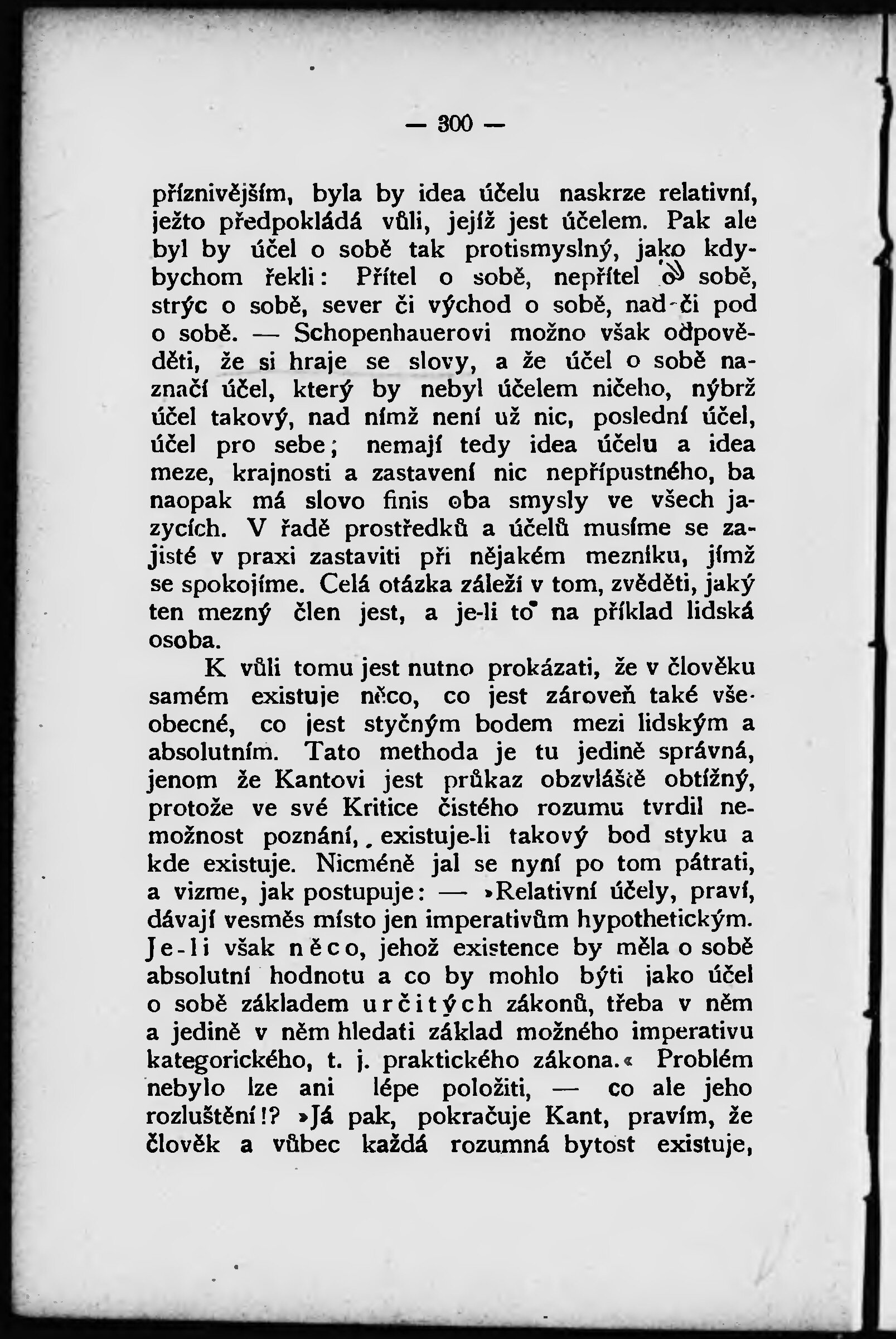 — 300 —

příznivějším, byla by idea účelu naskrze relativní, ježto předpokládá vůli, jejíž jest účelem. Pak ale byl by účel o sobě tak protismyslný, jako kdybychom řekli: Přítel o sobě, nepřítel o sobě, strýc o sobě, sever či východ o sobě, nad či pod o sobě. — Schopenhauerovi možno však odpověděti, že si hraje se slovy, a že účel o sobě naznačí účel, který by nebyl účelem ničeho, nýbrž účel takový, nad nímž není už nic, poslední účel, účel pro sebe; nemají tedy idea účelu a idea meze, krajnosti a zastavení nic nepřípustného, ba naopak má slovo finis oba smysly ve všech jazycích. V řadě prostředků a účelů musíme se zajisté v praxi zastaviti při nějakém mezníku, jímž se spokojíme. Celá otázka záleží v tom, zvěděti, jaký ten mezný člen jest, a je-li to na příklad lidská osoba.

K vůli tomu jest nutno prokázati, že v člověku samém existuje něco, co jest zároveň také všeobecné, co jest styčným bodem mezi lidským a absolutním. Tato methoda je tu jedině správná, jenom že Kantovi jest průkaz obzvláště obtížný, protože ve své Kritice čistého rozumu tvrdil nemožnost poznání, existuje-li takový bod styku a kde existuje. Nicméně jal se nyní po tom pátrati, a vizme, jak postupuje: — »Relativní účely, praví, dávají vesměs místo jen imperativům hypothetickým. Je-li však něco, jehož existence by měla o sobě absolutní hodnotu a co by mohlo býti jako účel o sobě základem určitých zákonů, třeba v něm a jedině v něm hledati základ možného imperativu kategorického, t. j. praktického zákona.« Problém nebylo lze ani lépe položiti, — co ale jeho rozluštění!? »Já pak, pokračuje Kant, pravím, že člověk a vůbec každá rozumná bytost existuje,